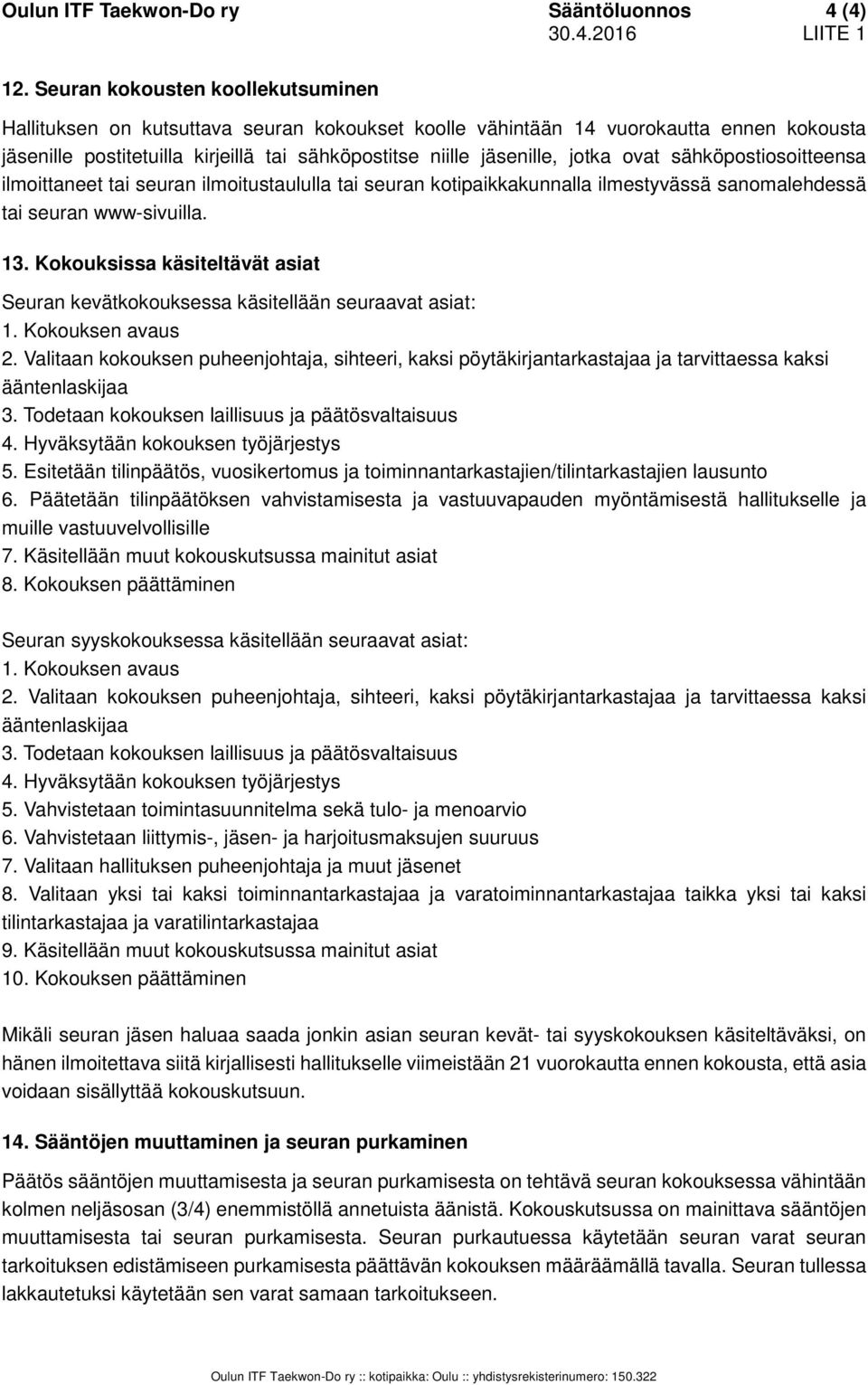 Oulun ITF Taekwon-Do ry Sääntöluonnos 4 (4)
30.4.2016 LIITE 1

12. Seuran kokousten koollekutsuminen

Hallituksen on kutsuttava seuran kokoukset koolle vähintään 14 vuorokautta ennen kokousta jäsenille postitetuilla kirjeillä tai sähköpostitse niille jäsenille, jotka ovat sähköpostiosoitteensa ilmoittaneet tai seuran ilmoitustaululla tai seuran kotipaikkakunnalla ilmestyvässä sanomalehdessä tai seuran www-sivuilla.

13. Kokouksissa käsiteltävät asiat

Seuran kevätkokouksessa käsitellään seuraavat asiat:
1. Kokouksen avaus
2. Valitaan kokouksen puheenjohtaja, sihteeri, kaksi pöytäkirjantarkastajaa ja tarvittaessa kaksi ääntenlaskijaa
3. Todetaan kokouksen laillisuus ja päätösvaltaisuus
4. Hyväksytään kokouksen työjärjestys
5. Esitetään tilinpäätös, vuosikertomus ja toiminnantarkastajien/tilintarkastajien lausunto
6. Päätetään tilinpäätöksen vahvistamisesta ja vastuuvapauden myöntämisestä hallitukselle ja muille vastuuvelvollisille
7. Käsitellään muut kokouskutsussa mainitut asiat
8. Kokouksen päättäminen

Seuran syyskokouksessa käsitellään seuraavat asiat:
1. Kokouksen avaus
2. Valitaan kokouksen puheenjohtaja, sihteeri, kaksi pöytäkirjantarkastajaa ja tarvittaessa kaksi ääntenlaskijaa
3. Todetaan kokouksen laillisuus ja päätösvaltaisuus
4. Hyväksytään kokouksen työjärjestys
5. Vahvistetaan toimintasuunnitelma sekä tulo- ja menoarvio
6. Vahvistetaan liittymis-, jäsen- ja harjoitusmaksujen suuruus
7. Valitaan hallituksen puheenjohtaja ja muut jäsenet
8. Valitaan yksi tai kaksi toiminnantarkastajaa ja varatoiminnantarkastajaa taikka yksi tai kaksi tilintarkastajaa ja varatilintarkastajaa
9. Käsitellään muut kokouskutsussa mainitut asiat
10. Kokouksen päättäminen

Mikäli seuran jäsen haluaa saada jonkin asian seuran kevät- tai syyskokouksen käsiteltäväksi, on hänen ilmoitettava siitä kirjallisesti hallitukselle viimeistään 21 vuorokautta ennen kokousta, että asia voidaan sisällyttää kokouskutsuun.

14. Sääntöjen muuttaminen ja seuran purkaminen

Päätös sääntöjen muuttamisesta ja seuran purkamisesta on tehtävä seuran kokouksessa vähintään kolmen neljäsosan (3/4) enemmistöllä annetuista äänistä. Kokouskutsussa on mainittava sääntöjen muuttamisesta tai seuran purkamisesta. Seuran purkautuessa käytetään seuran varat seuran tarkoituksen edistämiseen purkamisesta päättävän kokouksen määräämällä tavalla. Seuran tullessa lakkautetuksi käytetään sen varat samaan tarkoitukseen.

Oulun ITF Taekwon-Do ry :: kotipaikka: Oulu :: yhdistysrekisterinumero: 150.322